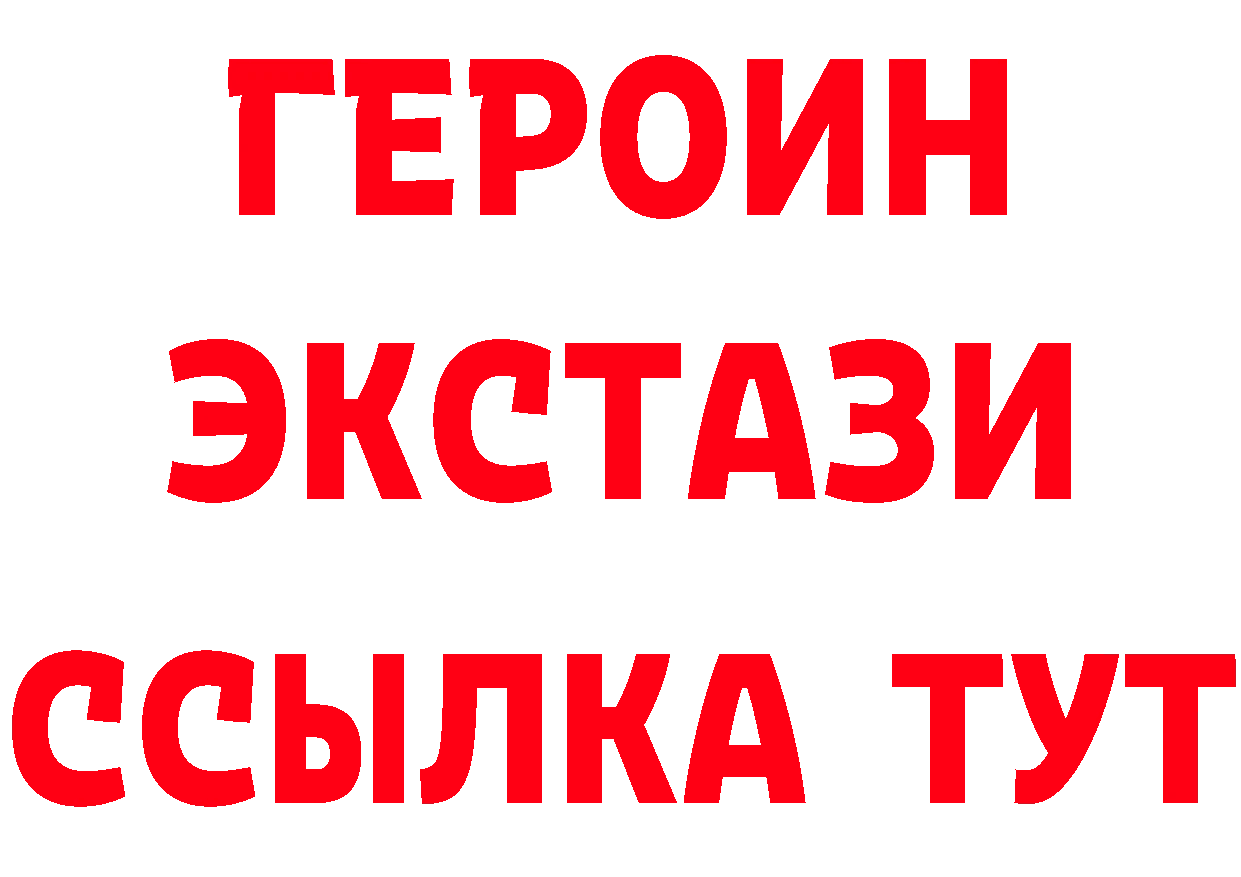 ГЕРОИН
ЭКСТАЗИ
ССЫЛКА ТУТ